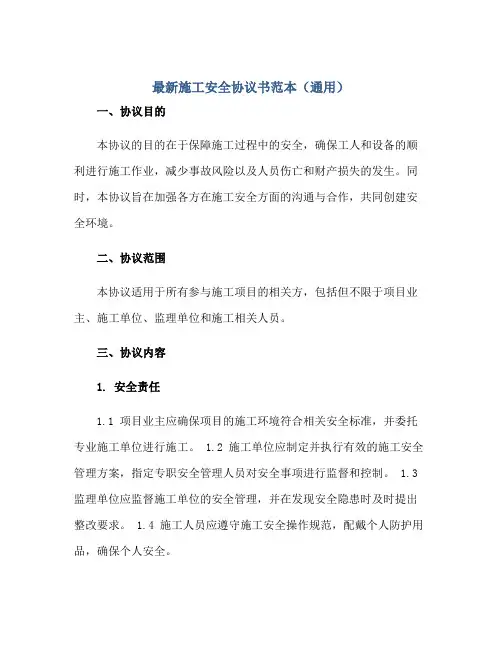 最新施工安全协议书范本（通用）

一、协议目的

本协议的目的在于保障施工过程中的安全，确保工人和设备的顺利进行施工作业，减少事故风险以及人员伤亡和财产损失的发生。同时，本协议旨在加强各方在施工安全方面的沟通与合作，共同创建安全环境。

二、协议范围

本协议适用于所有参与施工项目的相关方，包括但不限于项目业主、施工单位、监理单位和施工相关人员。

三、协议内容

1. 安全责任

1.1 项目业主应确保项目的施工环境符合相关安全标准，并委托专业施工单位进行施工。 1.2 施工单位应制定并执行有效的施工安全管理方案，指定专职安全管理人员对安全事项进行监督和控制。 1.3 监理单位应监督施工单位的安全管理，并在发现安全隐患时及时提出整改要求。 1.4 施工人员应遵守施工安全操作规范，配戴个人防护用品，确保个人安全。